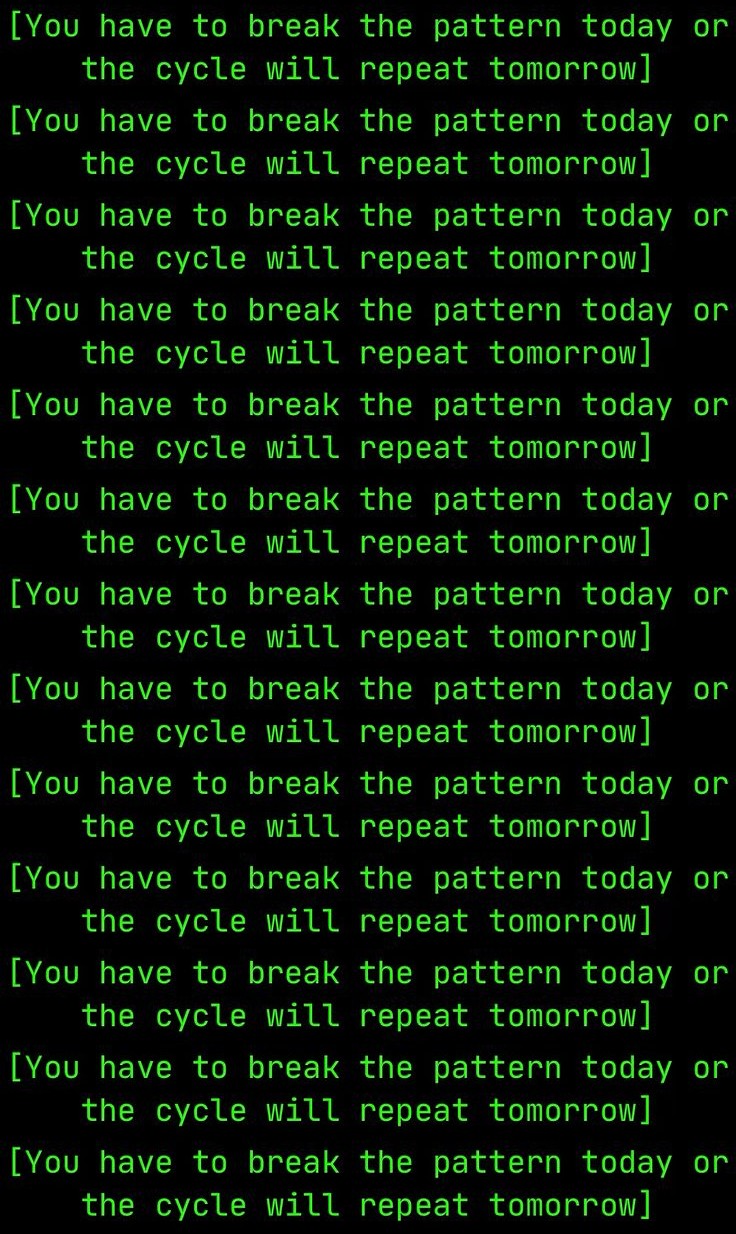 [You have to break the pattern today or the cycle will repeat tomorrow]

[You have to break the pattern today or the cycle will repeat tomorrow]

[You have to break the pattern today or the cycle will repeat tomorrow]

[You have to break the pattern today or the cycle will repeat tomorrow]

[You have to break the pattern today or the cycle will repeat tomorrow]

[You have to break the pattern today or the cycle will repeat tomorrow]

[You have to break the pattern today or the cycle will repeat tomorrow]

[You have to break the pattern today or the cycle will repeat tomorrow]

[You have to break the pattern today or the cycle will repeat tomorrow]

[You have to break the pattern today or the cycle will repeat tomorrow]

[You have to break the pattern today or the cycle will repeat tomorrow]

[You have to break the pattern today or the cycle will repeat tomorrow]

[You have to break the pattern today or the cycle will repeat tomorrow]